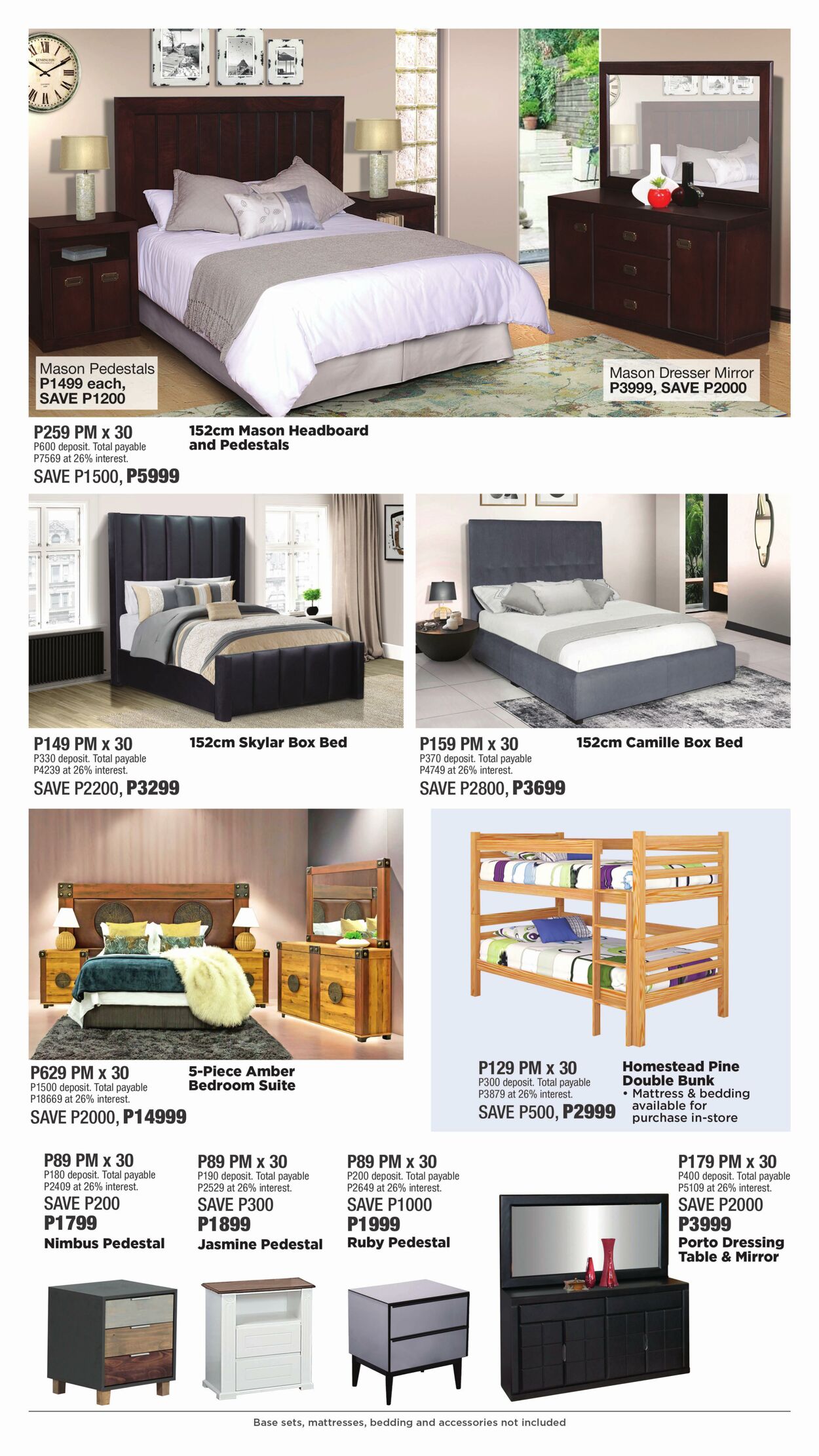 Mason Pedestals
P1499 each,
SAVE P1200

Mason Dresser Mirror
P3999, SAVE P2000

P259 PM x 30
P600 deposit. Total payable P7569 at 26% interest.
SAVE P1500, P5999

152cm Mason Headboard and Pedestals

P149 PM x 30
P330 deposit. Total payable P4239 at 26% interest.
SAVE P2200, P3299

152cm Skylar Box Bed

P159 PM x 30
P370 deposit. Total payable P4749 at 26% interest.
SAVE P2800, P3699

152cm Camille Box Bed

P629 PM x 30
P1500 deposit. Total payable P18669 at 26% interest.
SAVE P2000, P14999

5-Piece Amber Bedroom Suite

P129 PM x 30
P300 deposit. Total payable P3879 at 26% interest.
SAVE P500, P2999

Homestead Pine Double Bunk
• Mattress & bedding available for purchase in-store

P89 PM x 30
P180 deposit. Total payable P2409 at 26% interest.
SAVE P200
P1799
Nimbus Pedestal

P89 PM x 30
P190 deposit. Total payable P2529 at 26% interest.
SAVE P300
P1899
Jasmine Pedestal

P89 PM x 30
P200 deposit. Total payable P2649 at 26% interest.
SAVE P1000
P1999
Ruby Pedestal

P179 PM x 30
P400 deposit. Total payable P5109 at 26% interest.
SAVE P2000
P3999
Porto Dressing Table & Mirror

Base sets, mattresses, bedding and accessories not included